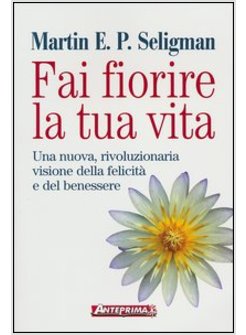 Martin E. P. Seligman

Fai fiorire la tua vita

Una nuova, rivoluzionaria visione della felicità e del benessere

ANTEPRIMA